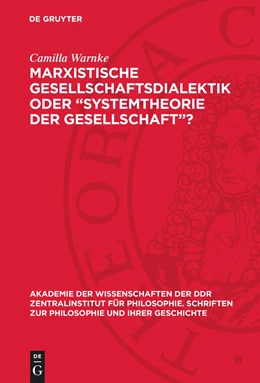 DE GRUYTER

Camilla Warnke

MARXISTISCHE GESELLSCHAFTSDIALEKTIK ODER “SYSTEMTHEORIE DER GESELLSCHAFT”?

AKADEMIE DER WISSENSCHAFTEN DER DDR ZENTRALINSTITUT FÜR PHILOSOPHIE. SCHRIFTEN ZUR PHILOSOPHIE UND IHRER GESCHICHTE

DE G